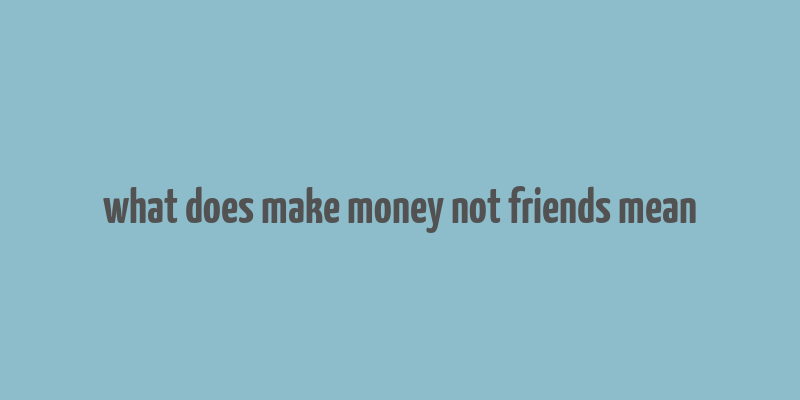 what does make money not friends mean